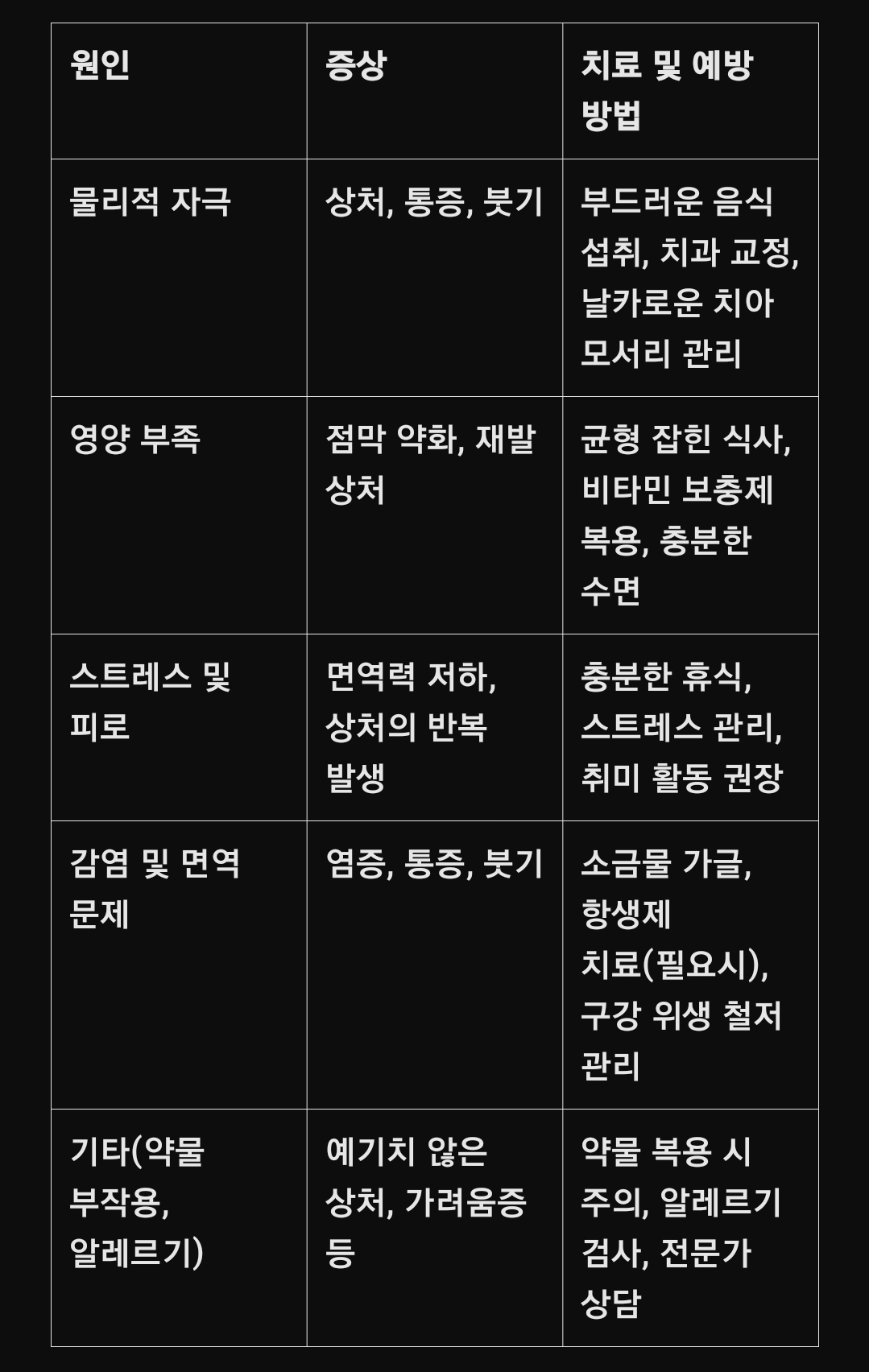 | 원인 | 증상 | 치료 및 예방 방법 |
|---|---|---|
| 물리적 자극 | 상처, 통증, 붓기 | 부드러운 음식 섭취, 치과 교정, 날카로운 치아 모서리 관리 |
| 영양 부족 | 점막 약화, 재발 상처 | 균형 잡힌 식사, 비타민 보충제 복용, 충분한 수면 |
| 스트레스 및 피로 | 면역력 저하, 상처의 반복 발생 | 충분한 휴식, 스트레스 관리, 취미 활동 권장 |
| 감염 및 면역 문제 | 염증, 통증, 붓기 | 소금물 가글, 항생제 치료(필요시), 구강 위생 철저 관리 |
| 기타(약물 부작용, 알레르기) | 예기치 않은 상처, 가려움증 등 | 약물 복용 시 주의, 알레르기 검사, 전문가 상담 |